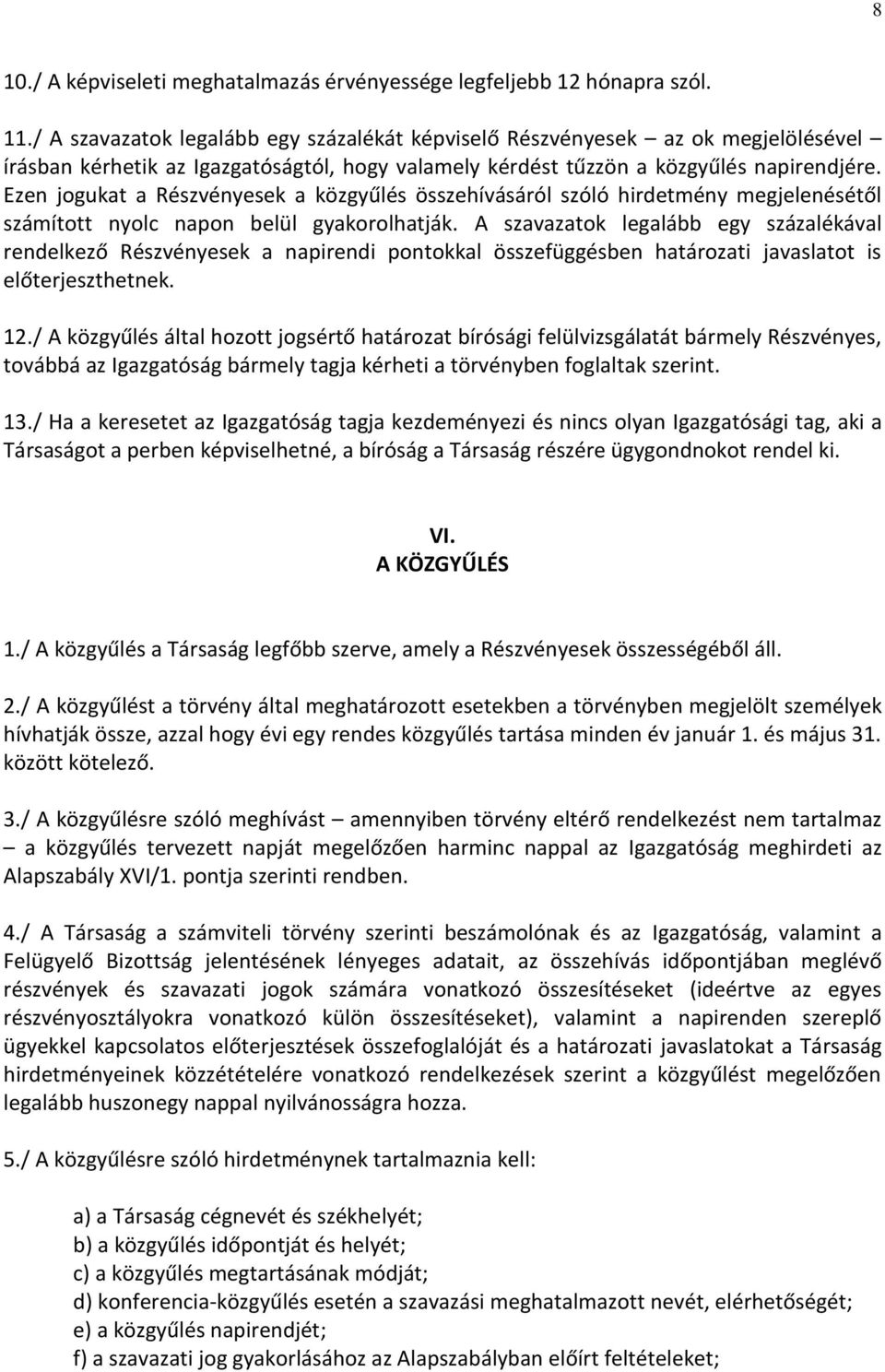 8

10./ A képviseleti meghatalmazás érvényessége legfeljebb 12 hónapra szól.

11./ A szavazatok legalább egy százalékát képviselő Részvényesek – az ok megjelölésével – írásban kérhetik az Igazgatóságtól, hogy valamely kérdést tűzzön a közgyűlés napirendjére. Ezen jogukat a Részvényesek a közgyűlés összehívásáról szóló hirdetmény megjelenésétől számított nyolc napon belül gyakorolhatják. A szavazatok legalább egy százalékával rendelkező Részvényesek a napirendi pontokkal összefüggésben határozati javaslatot is előterjeszthetnek.

12./ A közgyűlés által hozott jogsértő határozat bírósági felülvizsgálatát bármely Részvényes, továbbá az Igazgatóság bármely tagja kérheti a törvényben foglaltak szerint.

13./ Ha a keresetet az Igazgatóság tagja kezdeményezi és nincs olyan Igazgatósági tag, aki a Társaságot a perben képviselhetné, a bíróság a Társaság részére ügygondnokot rendel ki.

VI.
A KÖZGYŰLÉS

1./ A közgyűlés a Társaság legfőbb szerve, amely a Részvényesek összességéből áll.

2./ A közgyűlést a törvény által meghatározott esetekben a törvényben megjelölt személyek hívhatják össze, azzal hogy évi egy rendes közgyűlés tartása minden év január 1. és május 31. között kötelező.

3./ A közgyűlésre szóló meghívást – amennyiben törvény eltérő rendelkezést nem tartalmaz – a közgyűlés tervezett napját megelőzően harminc nappal az Igazgatóság meghirdeti az Alapszabály XVI/1. pontja szerinti rendben.

4./ A Társaság a számviteli törvény szerinti beszámolónak és az Igazgatóság, valamint a Felügyelő Bizottság jelentésének lényeges adatait, az összehívás időpontjában meglévő részvények és szavazati jogok számára vonatkozó összesítéseket (ideértve az egyes részvényosztályokra vonatkozó külön összesítéseket), valamint a napirenden szereplő ügyekkel kapcsolatos előterjesztések összefoglalóját és a határozati javaslatokat a Társaság hirdetményeinek közzétételére vonatkozó rendelkezések szerint a közgyűlést megelőzően legalább huszonegy nappal nyilvánosságra hozza.

5./ A közgyűlésre szóló hirdetménynek tartalmaznia kell:

a) a Társaság cégnevét és székhelyét;
b) a közgyűlés időpontját és helyét;
c) a közgyűlés megtartásának módját;
d) konferencia-közgyűlés esetén a szavazási meghatalmazott nevét, elérhetőségét;
e) a közgyűlés napirendjét;
f) a szavazati jog gyakorlásához az Alapszabályban előírt feltételeket;